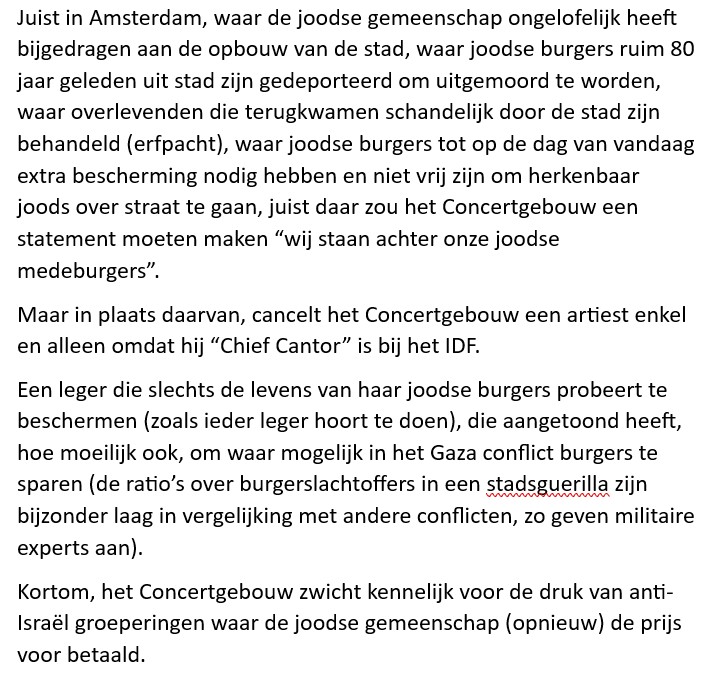 Juist in Amsterdam, waar de joodse gemeenschap ongelofelijk heeft bijgedragen aan de opbouw van de stad, waar joodse burgers ruim 80 jaar geleden uit stad zijn gedeporteerd om uitgemoord te worden, waar overlevenden die terugkwamen schandelijk door de stad zijn behandeld (erfpacht), waar joodse burgers tot op de dag van vandaag extra bescherming nodig hebben en niet vrij zijn om herkenbaar joods over straat te gaan, juist daar zou het Concertgebouw een statement moeten maken “wij staan achter onze joodse medeburgers”.

Maar in plaats daarvan, cancelt het Concertgebouw een artiest enkel en alleen omdat hij “Chief Cantor” is bij het IDF.

Een leger die slechts de levens van haar joodse burgers probeert te beschermen (zoals ieder leger hoort te doen), die aangetoond heeft, hoe moeilijk ook, om waar mogelijk in het Gaza conflict burgers te sparen (de ratio’s over burgerslachtoffers in een stadsguerilla zijn bijzonder laag in vergelijking met andere conflicten, zo geven militaire experts aan).

Kortom, het Concertgebouw zwicht kennelijk voor de druk van anti-Israël groeperingen waar de joodse gemeenschap (opnieuw) de prijs voor betaald.